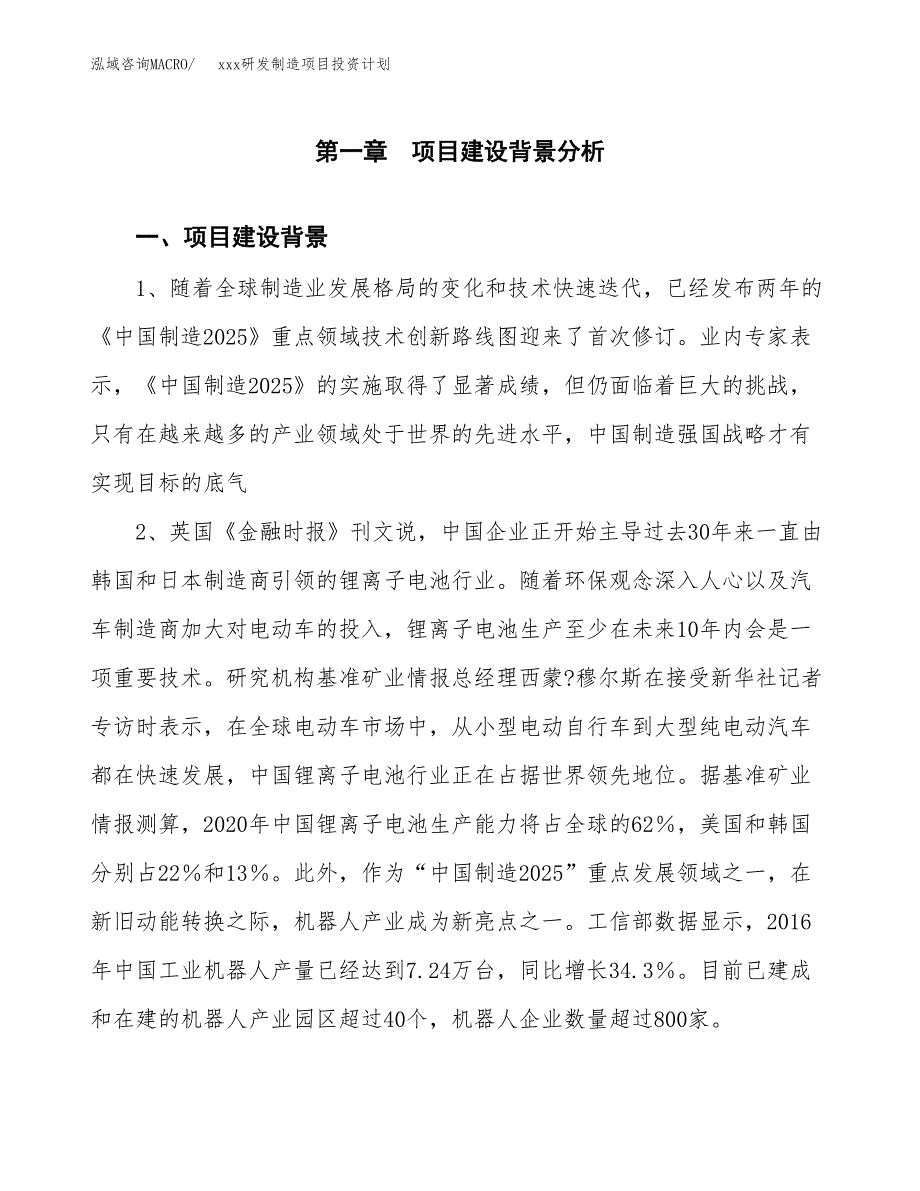 泓域咨询MACRO/　　xxx研发制造项目投资计划

第一章　项目建设背景分析

一、项目建设背景

1、随着全球制造业发展格局的变化和技术快速迭代，已经发布两年的《中国制造2025》重点领域技术创新路线图迎来了首次修订。业内专家表示，《中国制造2025》的实施取得了显著成绩，但仍面临着巨大的挑战，只有在越来越多的产业领域处于世界的先进水平，中国制造强国战略才有实现目标的底气

2、英国《金融时报》刊文说，中国企业正开始主导过去30年来一直由韩国和日本制造商引领的锂离子电池行业。随着环保观念深入人心以及汽车制造商加大对电动车的投入，锂离子电池生产至少在未来10年内会是一项重要技术。研究机构基准矿业情报总经理西蒙?穆尔斯在接受新华社记者专访时表示，在全球电动车市场中，从小型电动自行车到大型纯电动汽车都在快速发展，中国锂离子电池行业正在占据世界领先地位。据基准矿业情报测算，2020年中国锂离子电池生产能力将占全球的62%，美国和韩国分别占22%和13%。此外，作为“中国制造2025”重点发展领域之一，在新旧动能转换之际，机器人产业成为新亮点之一。工信部数据显示，2016年中国工业机器人产量已经达到7.24万台，同比增长34.3%。目前已建成和在建的机器人产业园区超过40个，机器人企业数量超过800家。